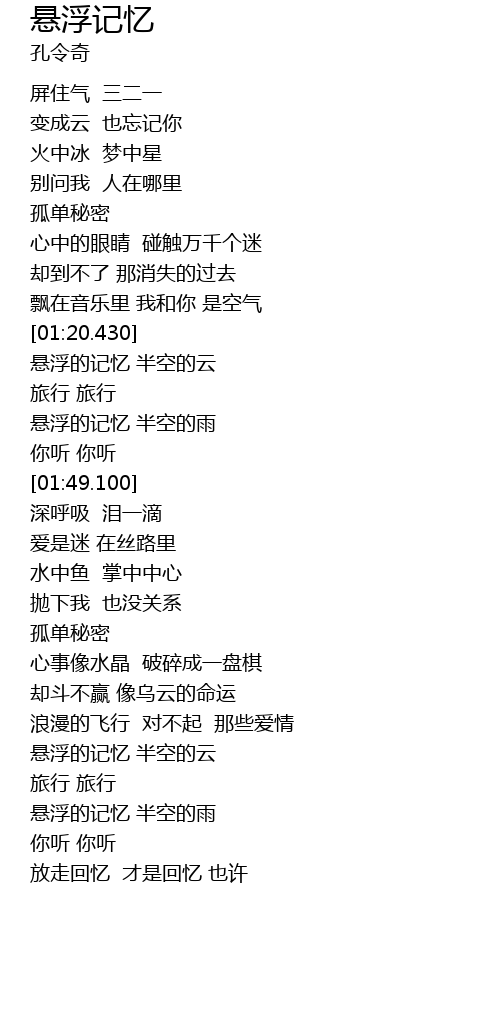 悬浮记忆
孔令奇

屏住气 三二一
变成云 也忘记你
火中冰 梦中星
别问我 人在哪里
孤单秘密
心中的眼睛 碰触万千个迷
却到不了 那消失的过去
飘在音乐里 我和你 是空气
[01:20.430]
悬浮的记忆 半空的云
旅行 旅行
悬浮的记忆 半空的雨
你听 你听
[01:49.100]
深呼吸 泪一滴
爱是迷 在丝路里
水中鱼 掌中中心
抛下我 也没关系
孤单秘密
心事像水晶 破碎成一盘棋
却斗不赢 像乌云的命运
浪漫的飞行 对不起 那些爱情
悬浮的记忆 半空的云
旅行 旅行
悬浮的记忆 半空的雨
你听 你听
放走回忆 才是回忆 也许